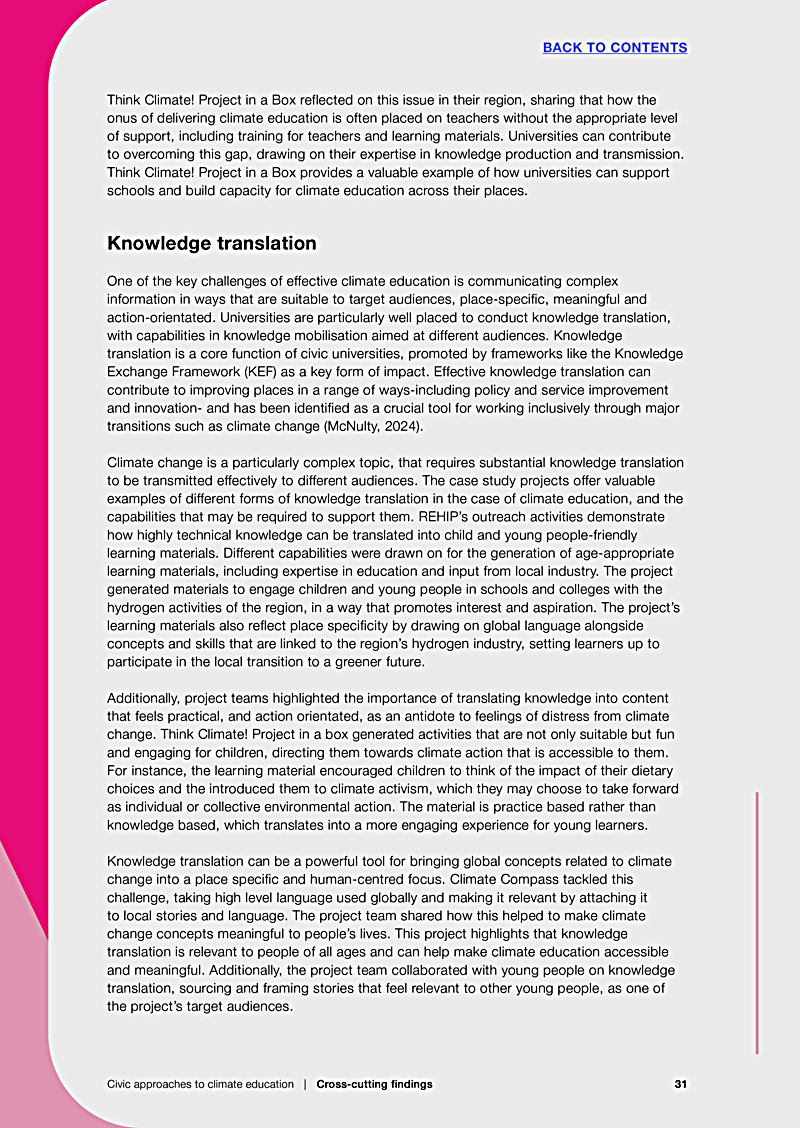 BACK TO CONTENTS

Think Climate! Project in a Box reflected on this issue in their region, sharing that how the onus of delivering climate education is often placed on teachers without the appropriate level of support, including training for teachers and learning materials. Universities can contribute to overcoming this gap, drawing on their expertise in knowledge production and transmission. Think Climate! Project in a Box provides a valuable example of how universities can support schools and build capacity for climate education across their places.

Knowledge translation

One of the key challenges of effective climate education is communicating complex information in ways that are suitable to target audiences, place-specific, meaningful and action-orientated. Universities are particularly well placed to conduct knowledge translation, with capabilities in knowledge mobilisation aimed at different audiences. Knowledge translation is a core function of civic universities, promoted by frameworks like the Knowledge Exchange Framework (KEF) as a key form of impact. Effective knowledge translation can contribute to improving places in a range of ways-including policy and service improvement and innovation- and has been identified as a crucial tool for working inclusively through major transitions such as climate change (McNulty, 2024).

Climate change is a particularly complex topic, that requires substantial knowledge translation to be transmitted effectively to different audiences. The case study projects offer valuable examples of different forms of knowledge translation in the case of climate education, and the capabilities that may be required to support them. REHIP's outreach activities demonstrate how highly technical knowledge can be translated into child and young people-friendly learning materials. Different capabilities were drawn on for the generation of age-appropriate learning materials, including expertise in education and input from local industry. The project generated materials to engage children and young people in schools and colleges with the hydrogen activities of the region, in a way that promotes interest and aspiration. The project's learning materials also reflect place specificity by drawing on global language alongside concepts and skills that are linked to the region's hydrogen industry, setting learners up to participate in the local transition to a greener future.

Additionally, project teams highlighted the importance of translating knowledge into content that feels practical, and action orientated, as an antidote to feelings of distress from climate change. Think Climate! Project in a box generated activities that are not only suitable but fun and engaging for children, directing them towards climate action that is accessible to them. For instance, the learning material encouraged children to think of the impact of their dietary choices and the introduced them to climate activism, which they may choose to take forward as individual or collective environmental action. The material is practice based rather than knowledge based, which translates into a more engaging experience for young learners.

Knowledge translation can be a powerful tool for bringing global concepts related to climate change into a place specific and human-centred focus. Climate Compass tackled this challenge, taking high level language used globally and making it relevant by attaching it to local stories and language. The project team shared how this helped to make climate change concepts meaningful to people's lives. This project highlights that knowledge translation is relevant to people of all ages and can help make climate education accessible and meaningful. Additionally, the project team collaborated with young people on knowledge translation, sourcing and framing stories that feel relevant to other young people, as one of the project's target audiences.

Civic approaches to climate education | Cross-cutting findings 31